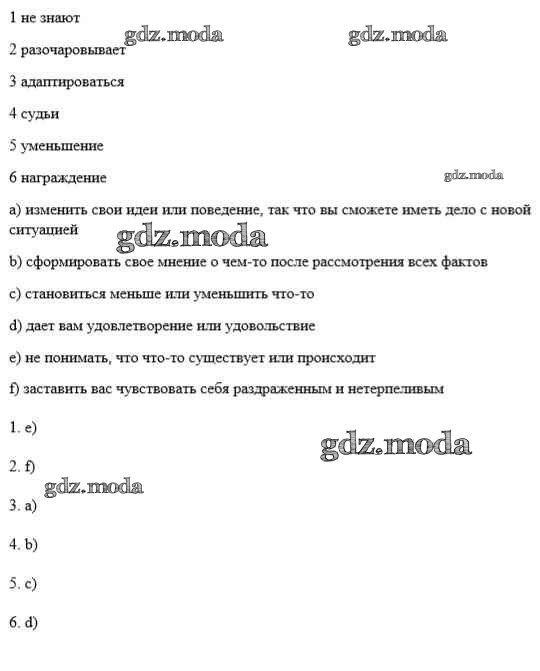 1 не знают

gdz.moda gdz.moda

2 разочаровывает

3 адаптироваться

4 судьи

5 уменьшение

6 награждение

gdz.moda

a) изменить свои идеи или поведение, так что вы сможете иметь дело с новой ситуацией

gdz.moda

b) сформировать свое мнение о чем-то после рассмотрения всех фактов

c) становиться меньше или уменьшить что-то

d) дает вам удовлетворение или удовольствие

e) не понимать, что что-то существует или происходит

f) заставить вас чувствовать себя раздраженным и нетерпеливым

1. e)

gdz.moda

2. f)

gdz.moda

3. a)

4. b)

5. c)

6. d)